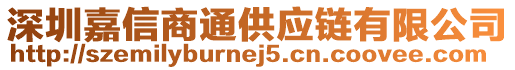 深圳嘉信商通供应链有限公司
http://szemilyburnej5.cn.coovee.com